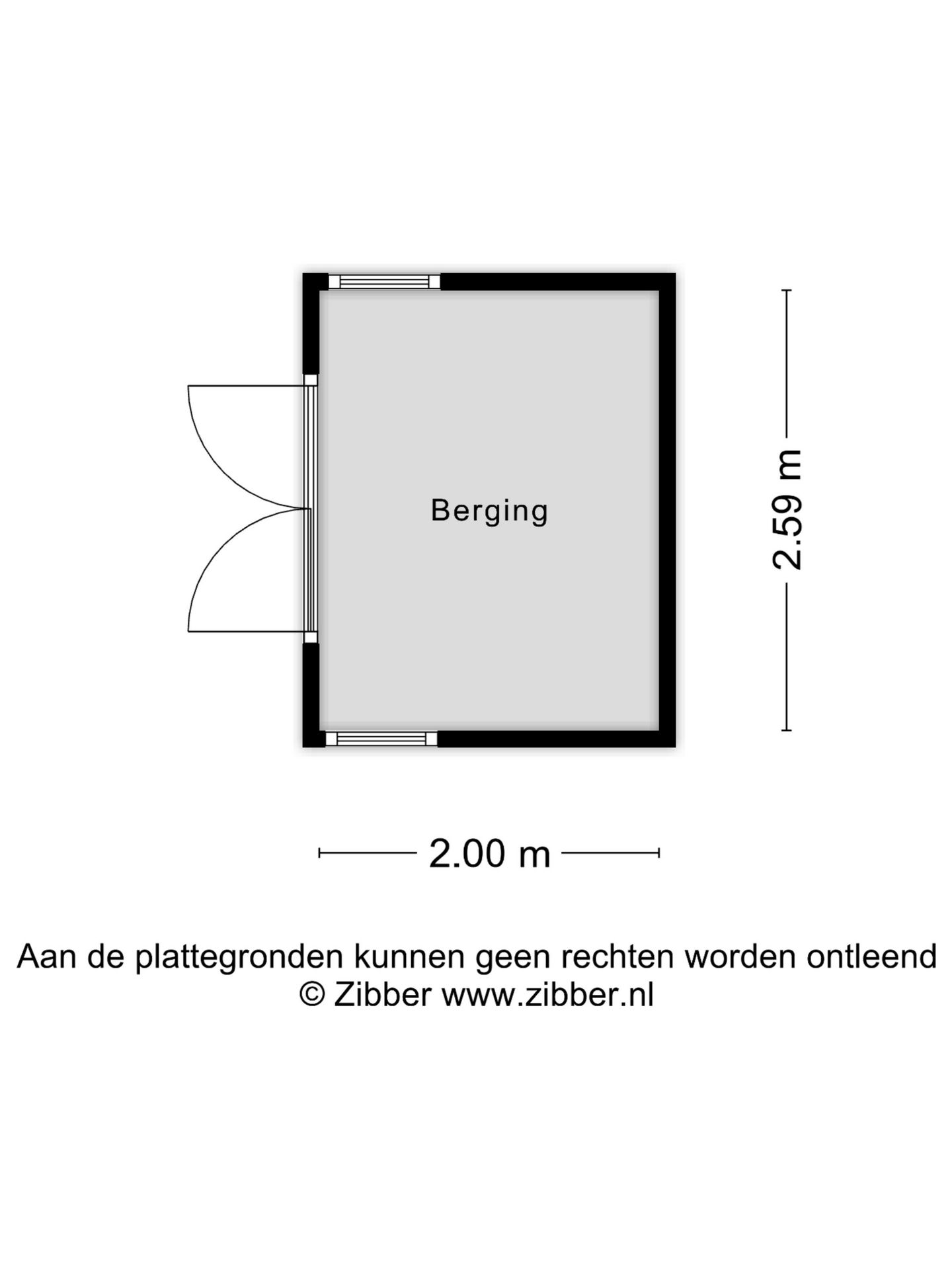 Berging

2.59 m

2.00 m

Aan de plattegronden kunnen geen rechten worden ontleend
© Zibber www.zibber.nl